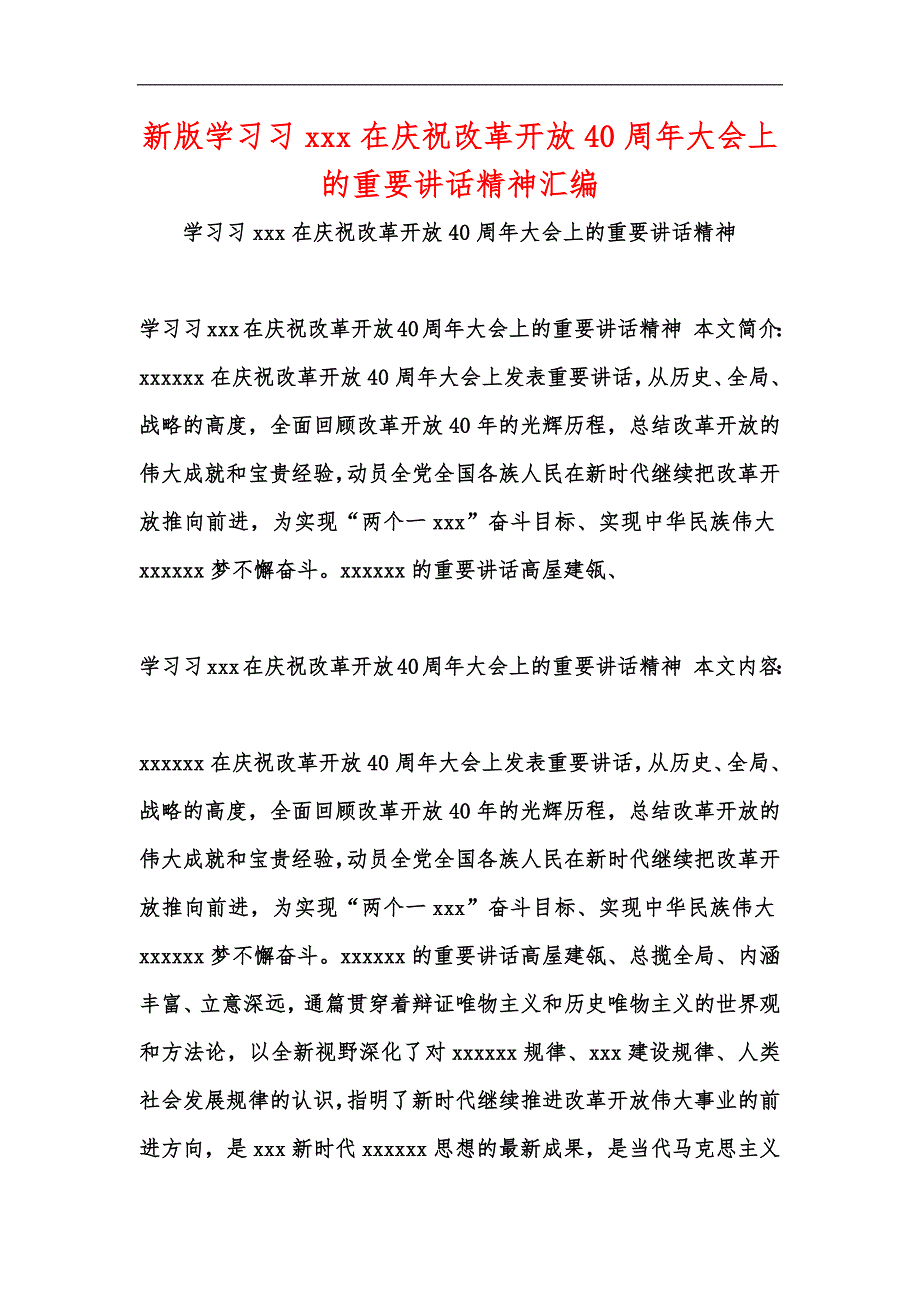 新版学习习xxx在庆祝改革开放40周年大会上的重要讲话精神汇编

学习习xxx在庆祝改革开放40周年大会上的重要讲话精神

学习习xxx在庆祝改革开放40周年大会上的重要讲话精神 本文简介：xxxxxx在庆祝改革开放40周年大会上发表重要讲话，从历史、全局、战略的高度，全面回顾改革开放40年的光辉历程，总结改革开放的伟大成就和宝贵经验，动员全党全国各族人民在新时代继续把改革开放推向前进，为实现“两个一xxx”奋斗目标、实现中华民族伟大xxxxxx梦不懈奋斗。xxxxxx的重要讲话高屋建瓴、

学习习xxx在庆祝改革开放40周年大会上的重要讲话精神 本文内容：

xxxxxx在庆祝改革开放40周年大会上发表重要讲话，从历史、全局、战略的高度，全面回顾改革开放40年的光辉历程，总结改革开放的伟大成就和宝贵经验，动员全党全国各族人民在新时代继续把改革开放推向前进，为实现“两个一xxx”奋斗目标、实现中华民族伟大xxxxxx梦不懈奋斗。xxxxxx的重要讲话高屋建瓴、总揽全局、内涵丰富、立意深远，通篇贯穿着辩证唯物主义和历史唯物主义的世界观和方法论，以全新视野深化了对xxxxxx规律、xxx建设规律、人类社会发展规律的认识，指明了新时代继续推进改革开放伟大事业的前进方向，是xxx新时代xxxxxx思想的最新成果，是当代马克思主义